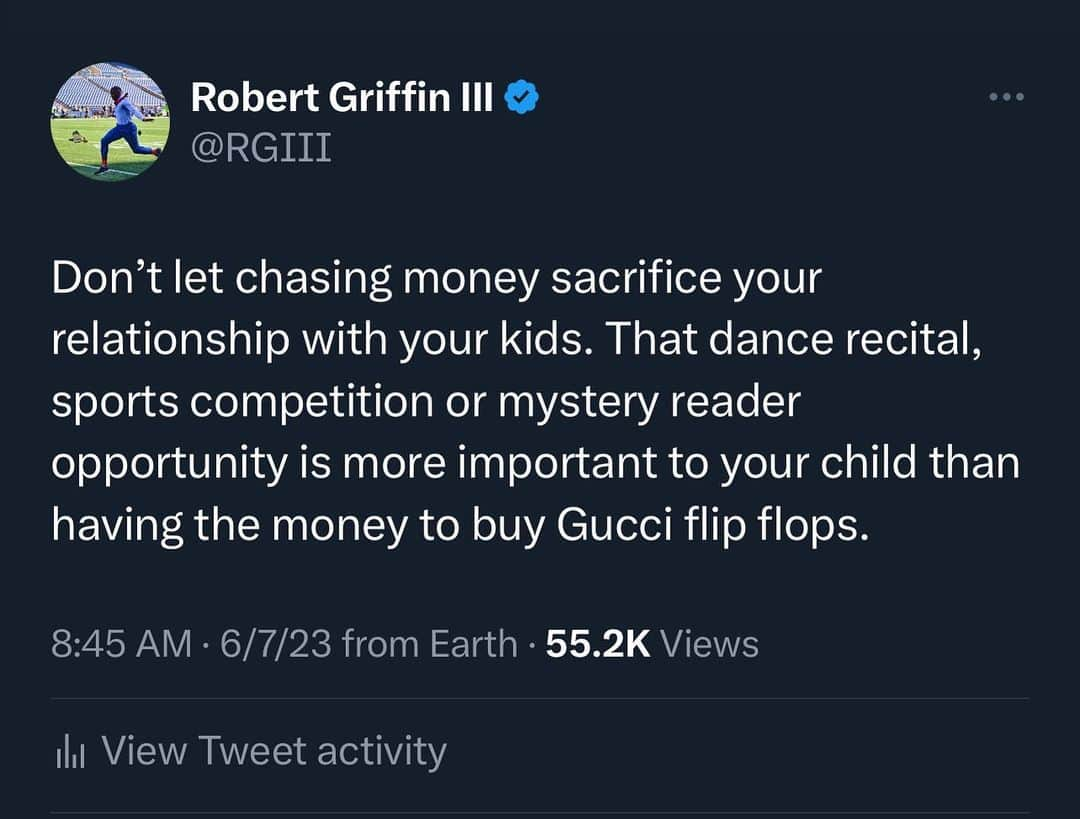 Robert Griffin III
@RGIII

Don’t let chasing money sacrifice your relationship with your kids. That dance recital, sports competition or mystery reader opportunity is more important to your child than having the money to buy Gucci flip flops.

8:45 AM · 6/7/23 from Earth · 55.2K Views

View Tweet activity